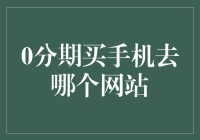 0分期买手机去哪个网站